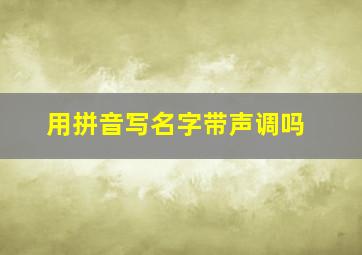 用拼音写名字带声调吗